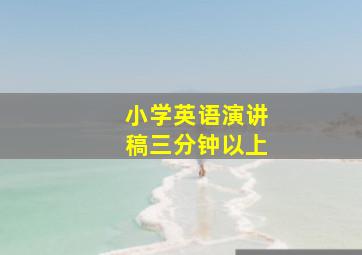 小学英语演讲稿三分钟以上